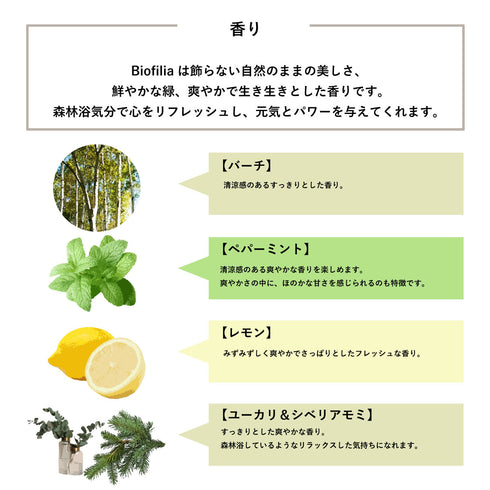 香り

Biofilia は飾らない自然のままの美しさ、
鮮やかな緑、爽やかで生き生きとした香りです。
森林浴気分で心をリフレッシュし、元気とパワーを与えてくれます。

【バーチ】
清涼感のあるすっきりとした香り。

【ペパーミント】
清涼感のある爽やかな香りを楽しめます。
爽やかさの中に、ほのかな甘さを感じられるのも特徴です。

【レモン】
みずみずしく爽やかでさっぱりとしたフレッシュな香り。

【ユーカリ＆シベリアモミ】
すっきりとした爽やかな香り。
森林浴しているようなリラックスした気持ちになれます。